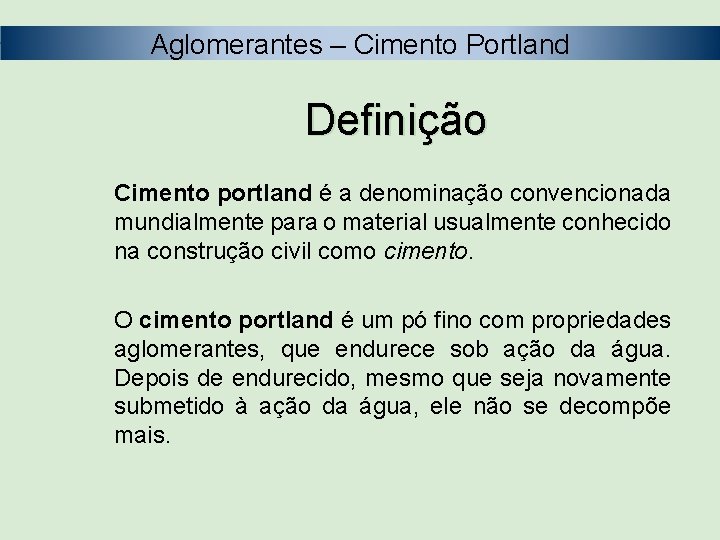 Aglomerantes – Cimento Portland

Definição

Cimento portland é a denominação convencionada mundialmente para o material usualmente conhecido na construção civil como cimento.

O cimento portland é um pó fino com propriedades aglomerantes, que endurece sob ação da água. Depois de endurecido, mesmo que seja novamente submetido à ação da água, ele não se decompõe mais.